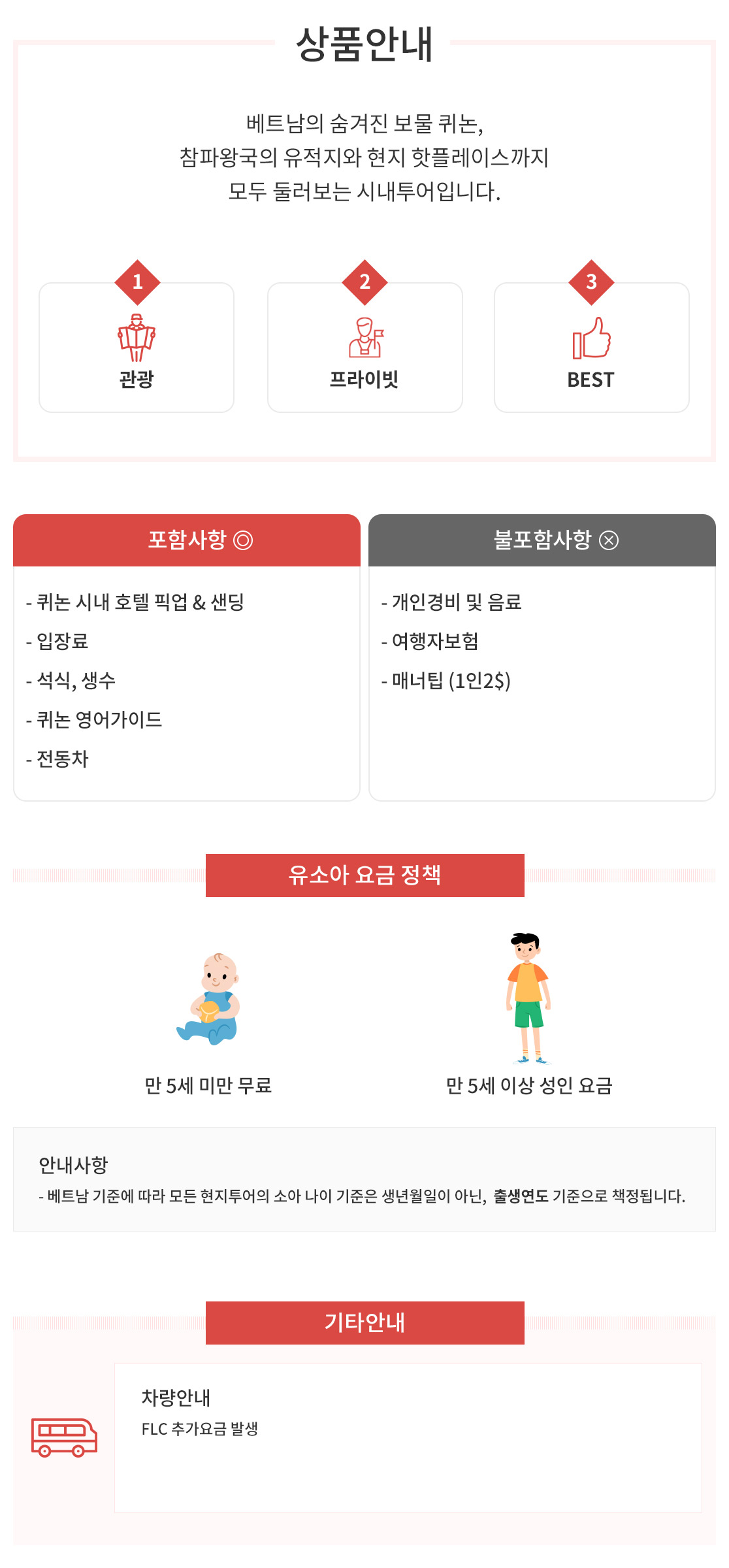 상품안내

베트남의 숨겨진 보물 퀴논,
참파왕국의 유적지와 현지 핫플레이스까지
모두 둘러보는 시내투어입니다.

1
관광

2
프라이빗

3
BEST

포함사항 ◎

- 퀴논 시내 호텔 픽업 & 샌딩
- 입장료
- 석식, 생수
- 퀴논 영어가이드
- 전동차

불포함사항 ⊗

- 개인경비 및 음료
- 여행자보험
- 매너팁 (1인2$)

유소아 요금 정책

만 5세 미만 무료

만 5세 이상 성인 요금

안내사항
- 베트남 기준에 따라 모든 현지투어의 소아 나이 기준은 생년월일이 아닌, 출생연도 기준으로 책정됩니다.

기타안내

차량안내
FLC 추가요금 발생